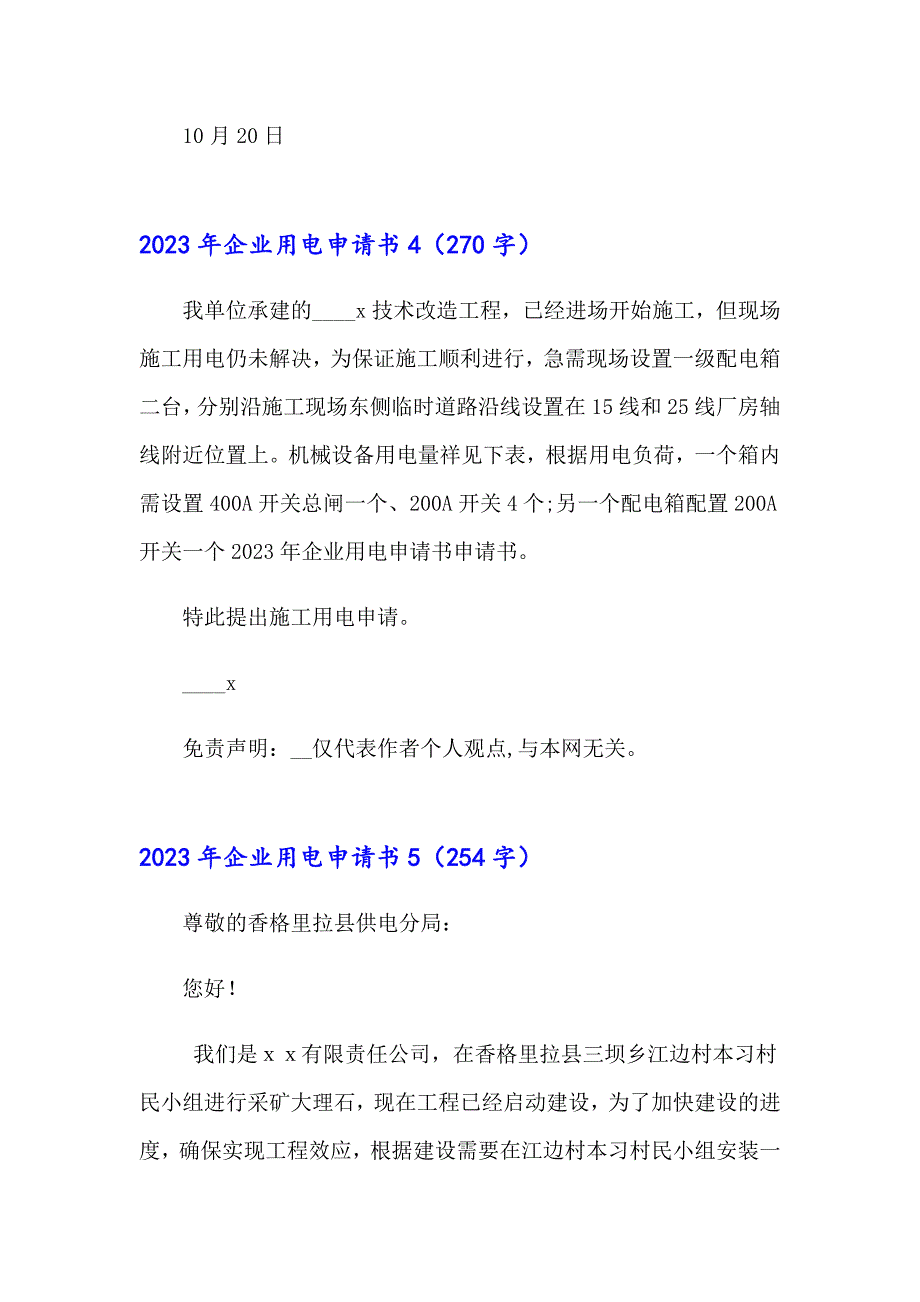 10 月 20 日

2023 年企业用电申请书 4（270 字）

我单位承建的____x 技术改造工程，已经进场开始施工，但现场施工用电仍未解决，为保证施工顺利进行，急需现场设置一级配电箱二台，分别沿施工现场东侧临时道路沿线设置在 15 线和 25 线厂房轴线附近位置上。机械设备用电量祥见下表，根据用电负荷，一个箱内需设置 400A 开关总闸一个、200A 开关 4 个;另一个配电箱配置 200A 开关一个 2023 年企业用电申请书申请书。

特此提出施工用电申请。

____x

免责声明：__仅代表作者个人观点,与本网无关。

2023 年企业用电申请书 5（254 字）

尊敬的香格里拉县供电分局：

您好！

我们是 x x 有限责任公司，在香格里拉县三坝乡江边村本习村民小组进行采矿大理石，现在工程已经启动建设，为了加快建设的进度，确保实现工程效应，根据建设需要在江边村本习村民小组安装一